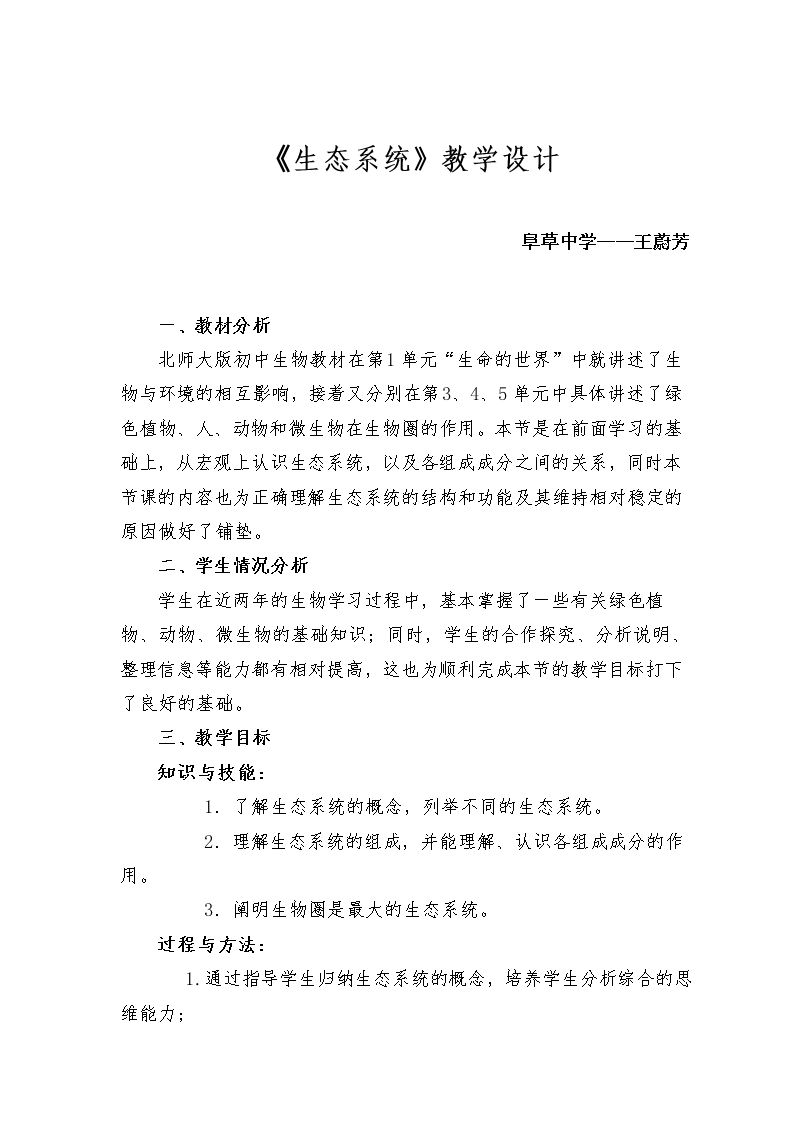 《生态系统》教学设计

阜草中学——王蔚芳

一、教材分析

北师大版初中生物教材在第1单元“生命的世界”中就讲述了生物与环境的相互影响，接着又分别在第3、4、5单元中具体讲述了绿色植物、人、动物和微生物在生物圈的作用。本节是在前面学习的基础上，从宏观上认识生态系统，以及各组成成分之间的关系，同时本节课的内容也为正确理解生态系统的结构和功能及其维持相对稳定的原因做好了铺垫。

二、学生情况分析

学生在近两年的生物学习过程中，基本掌握了一些有关绿色植物、动物、微生物的基础知识；同时，学生的合作探究、分析说明、整理信息等能力都有相对提高，这也为顺利完成本节的教学目标打下了良好的基础。

三、教学目标

知识与技能：

1．了解生态系统的概念，列举不同的生态系统。

2．理解生态系统的组成，并能理解、认识各组成成分的作用。

3．阐明生物圈是最大的生态系统。

过程与方法：

1.通过指导学生归纳生态系统的概念，培养学生分析综合的思维能力；